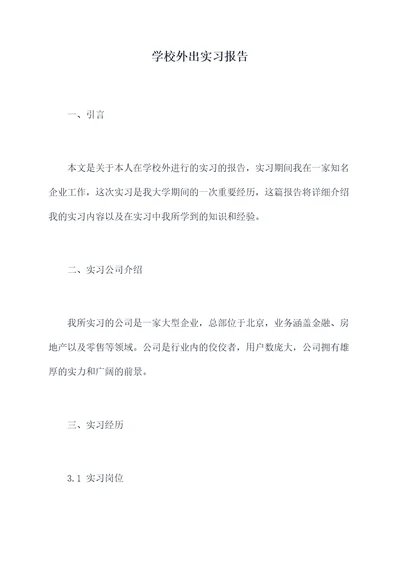 学校外出实习报告

一、引言

本文是关于本人在学校外进行的实习的报告，实习期间我在一家知名企业工作，这次实习是我大学期间的一次重要经历，这篇报告将详细介绍我的实习内容以及在实习中我所学到的知识和经验。

二、实习公司介绍

我所实习的公司是一家大型企业，总部位于北京，业务涵盖金融、房地产以及零售等领域。公司是行业内的佼佼者，用户数庞大，公司拥有雄厚的实力和广阔的前景。

三、实习经历

3.1 实习岗位